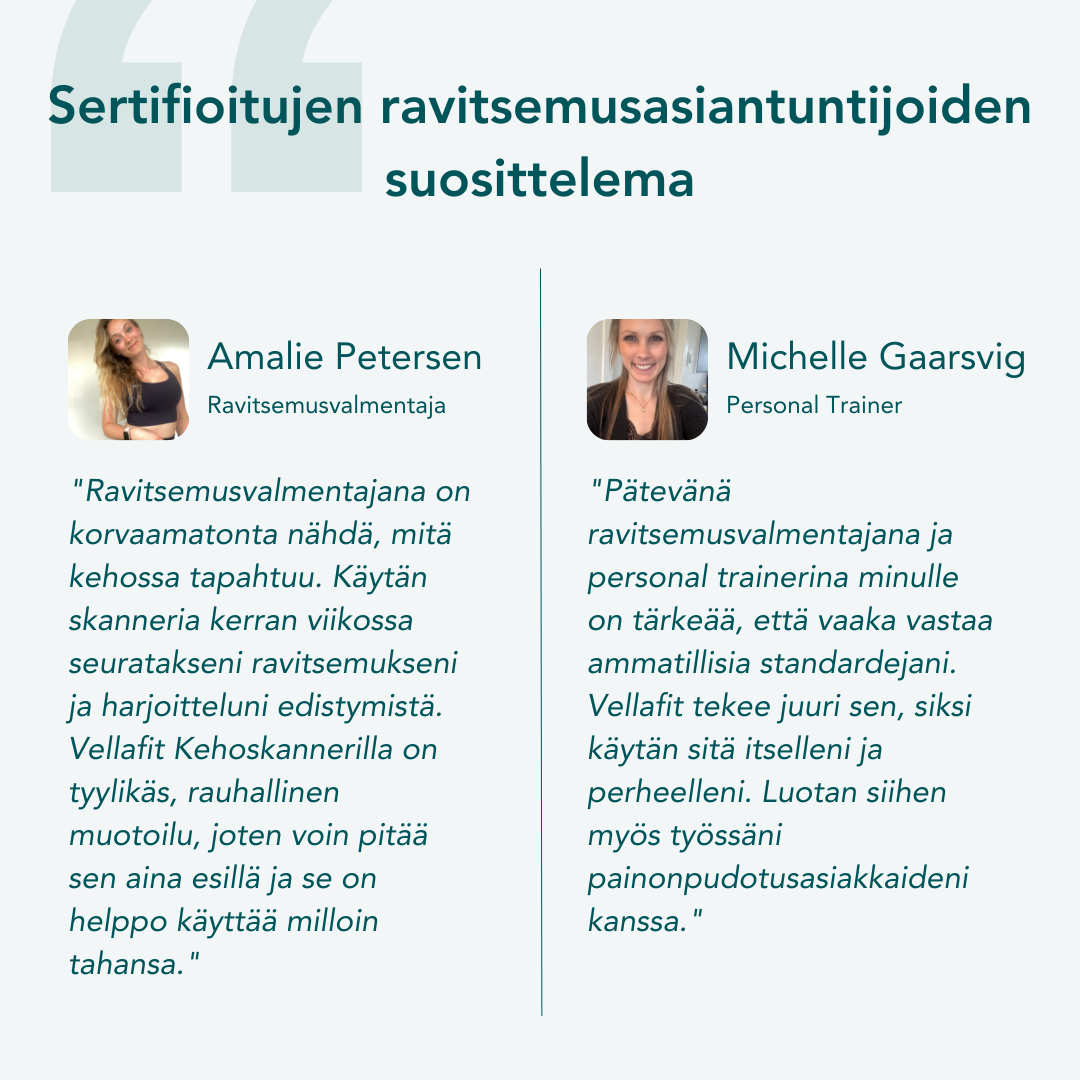 Sertifioitujen ravitsemusasiantuntijoiden suosittelema

Amalie Petersen
Ravitsemusvalmentaja

"Ravitsemusvalmentajana on korvaamatonta nähdä, mitä kehossa tapahtuu. Käytän skanneria kerran viikossa seuratakseni ravitsemukseni ja harjoitteluni edistymistä. Vellafit Kehoskannerilla on tyylikäs, rauhallinen muotoilu, joten voin pitää sen aina esillä ja se on helppo käyttää milloin tahansa."

Michelle Gaarsvig
Personal Trainer

"Pätevänä ravitsemusvalmentajana ja personal trainerina minulle on tärkeää, että vaaka vastaa ammatillisia standardejani. Vellafit tekee juuri sen, siksi käytän sitä itselleni ja perheelleni. Luotan siihen myös työssäni painonpudotusasiakkaideni kanssa."